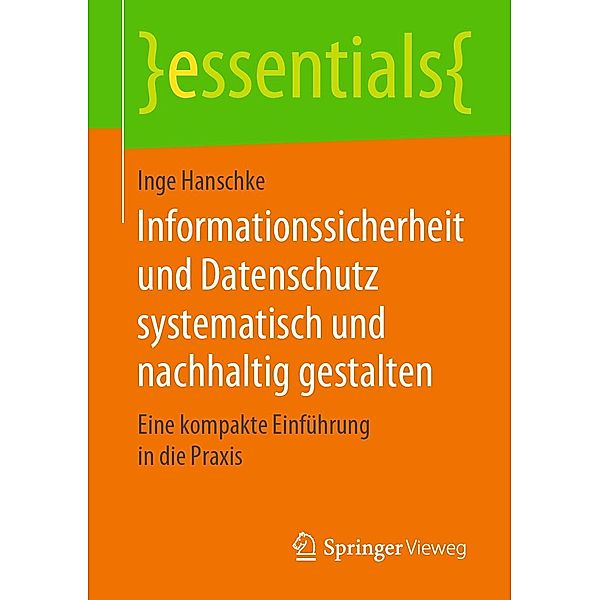 }essentials{

Inge Hanschke

Informationssicherheit und Datenschutz systematisch und nachhaltig gestalten

Eine kompakte Einführung in die Praxis

Springer Vieweg